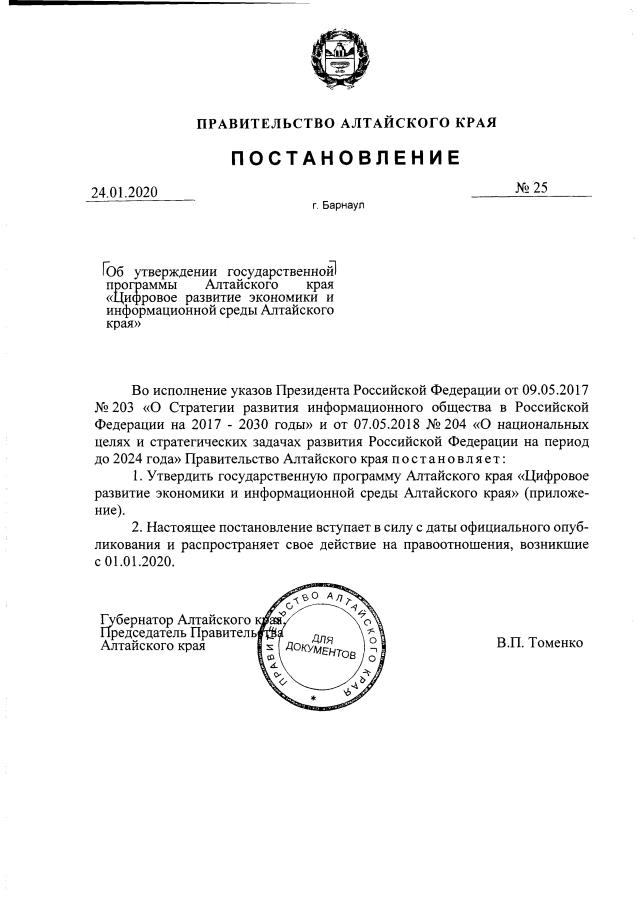 ПРАВИТЕЛЬСТВО АЛТАЙСКОГО КРАЯ

ПОСТАНОВЛЕНИЕ

24.01.2020 № 25

г. Барнаул

Об утверждении государственной программы Алтайского края «Цифровое развитие экономики и информационной среды Алтайского края»

Во исполнение указов Президента Российской Федерации от 09.05.2017 № 203 «О Стратегии развития информационного общества в Российской Федерации на 2017 - 2030 годы» и от 07.05.2018 № 204 «О национальных целях и стратегических задачах развития Российской Федерации на период до 2024 года» Правительство Алтайского края постановляет:

1. Утвердить государственную программу Алтайского края «Цифровое развитие экономики и информационной среды Алтайского края» (приложение).

2. Настоящее постановление вступает в силу с даты официального опубликования и распространяет свое действие на правоотношения, возникшие с 01.01.2020.

Губернатор Алтайского края, Председатель Правительства Алтайского края

ПРАВИТЕЛЬСТВО АЛТАЙСКОГО КРАЯ ДЛЯ ДОКУМЕНТОВ

В.П. Томенко